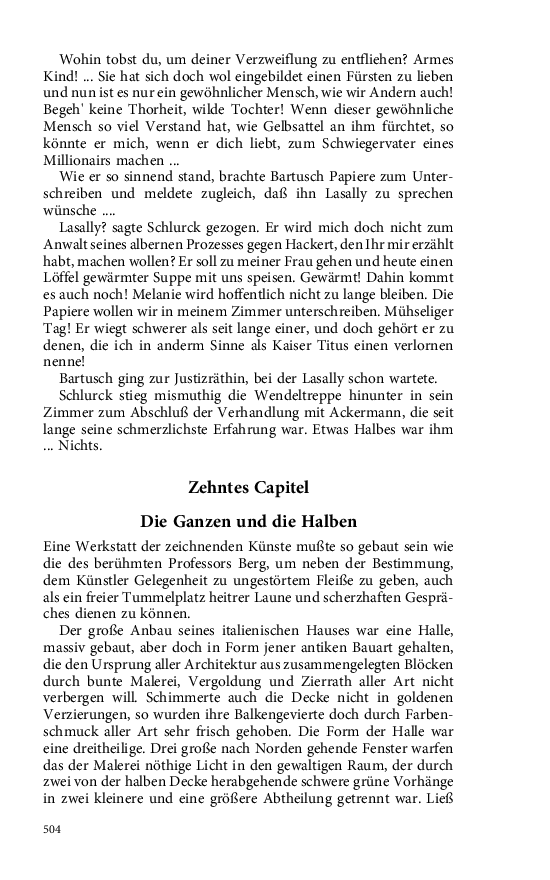 Wohin tobst du, um deiner Verzweiflung zu entfliehen? Armes Kind! ... Sie hat sich doch wol eingebildet einen Fürsten zu lieben und nun ist es nur ein gewöhnlicher Mensch, wie wir Andern auch! Begeh' keine Thorheit, wilde Tochter! Wenn dieser gewöhnliche Mensch so viel Verstand hat, wie Gelbsattel an ihm fürchtet, so könnte er mich, wenn er dich liebt, zum Schwiegervater eines Millionairs machen ...

Wie er so sinnend stand, brachte Bartusch Papiere zum Unterschreiben und meldete zugleich, daß ihn Lasally zu sprechen wünsche ....

Lasally? sagte Schlurck gezogen. Er wird mich doch nicht zum Anwalt seines albernen Prozesses gegen Hackert, den Ihr mir erzählt habt, machen wollen? Er soll zu meiner Frau gehen und heute einen Löffel gewärmter Suppe mit uns speisen. Gewärmt! Dahin kommt es auch noch! Melanie wird hoffentlich nicht zu lange bleiben. Die Papiere wollen wir in meinem Zimmer unterschreiben. Mühseliger Tag! Er wiegt schwerer als seit lange einer, und doch gehört er zu denen, die ich in anderm Sinne als Kaiser Titus einen verlornen nenne!

Bartusch ging zur Justizräthin, bei der Lasally schon wartete.

Schlurck stieg mismuthig die Wendeltreppe hinunter in sein Zimmer zum Abschluß der Verhandlung mit Ackermann, die seit lange seine schmerzlichste Erfahrung war. Etwas Halbes war ihm ... Nichts.

Zehntes Capitel

Die Ganzen und die Halben

Eine Werkstatt der zeichnenden Künste mußte so gebaut sein wie die des berühmten Professors Berg, um neben der Bestimmung, dem Künstler Gelegenheit zu ungestörtem Fleiße zu geben, auch als ein freier Tummelplatz heitrer Laune und scherzhaften Gespräches dienen zu können.

Der große Anbau seines italienischen Hauses war eine Halle, massiv gebaut, aber doch in Form jener antiken Bauart gehalten, die den Ursprung aller Architektur aus zusammengelegten Blöcken durch bunte Malerei, Vergoldung und Zierrath aller Art nicht verbergen will. Schimmerte auch die Decke nicht in goldenen Verzierungen, so wurden ihre Balkengevierte doch durch Farbenschmuck aller Art sehr frisch gehoben. Die Form der Halle war eine dreitheilige. Drei große nach Norden gehende Fenster warfen das der Malerei nöthige Licht in den gewaltigen Raum, der durch zwei von der halben Decke herabgehende schwere grüne Vorhänge in zwei kleinere und eine größere Abtheilung getrennt war. Ließ

504